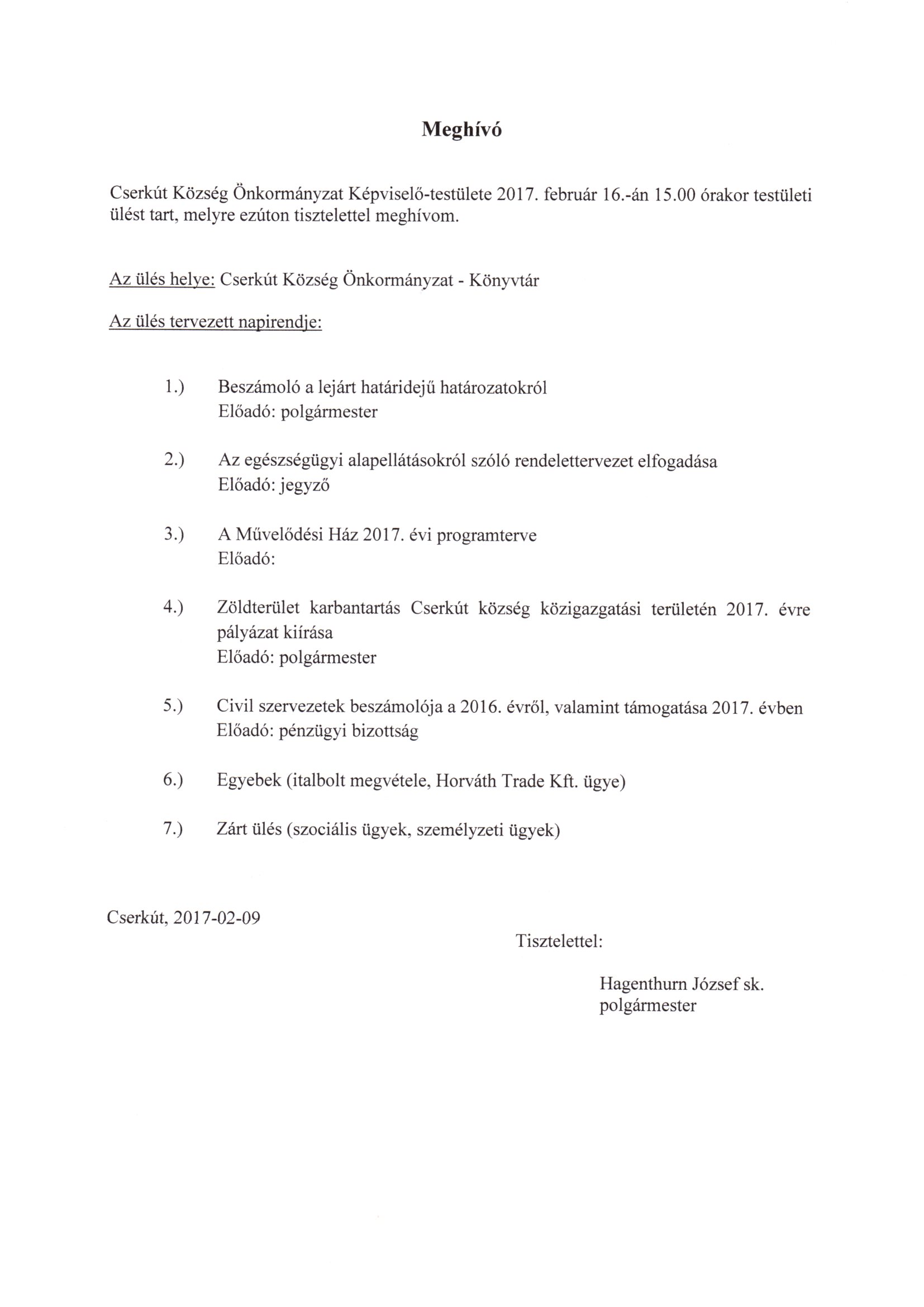 Meghívó

Cserkút Község Önkormányzat Képviselő-testülete 2017. február 16.-án 15.00 órakor testületi ülést tart, melyre ezúton tisztelettel meghívom.

Az ülés helye: Cserkút Község Önkormányzat - Könyvtár

Az ülés tervezett napirendje:

1.) Beszámoló a lejárt határidejű határozatokról
Előadó: polgármester

2.) Az egészségügyi alapellátásokról szóló rendelettervezet elfogadása
Előadó: jegyző

3.) A Művelődési Ház 2017. évi programterve
Előadó:

4.) Zöldterület karbantartás Cserkút község közigazgatási területén 2017. évre pályázat kiírása
Előadó: polgármester

5.) Civil szervezetek beszámolója a 2016. évről, valamint támogatása 2017. évben
Előadó: pénzügyi bizottság

6.) Egyebek (italbolt megvétele, Horváth Trade Kft. ügye)

7.) Zárt ülés (szociális ügyek, személyzeti ügyek)

Cserkút, 2017-02-09

Tisztelettel:

Hagenthurn József sk.
polgármester